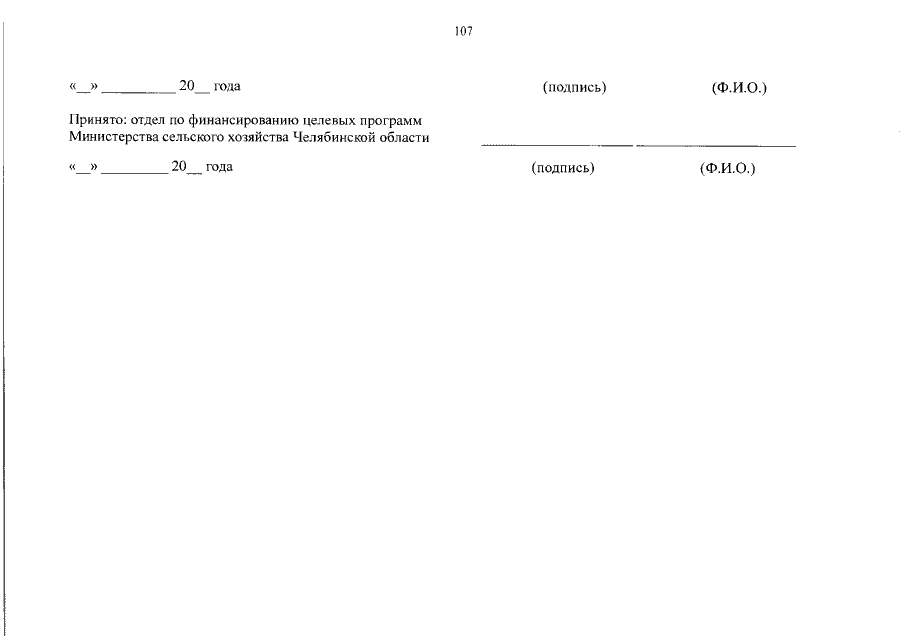 107

«____» ____ 20____ года (подпись) (Ф.И.О.)

Принято: отдел по финансированию целевых программ Министерства сельского хозяйства Челябинской области ____ ____

«____» ____ 20____ года (подпись) (Ф.И.О.)